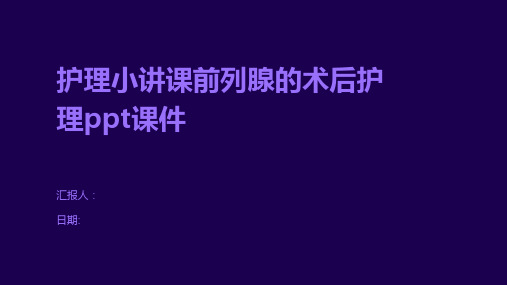 护理小讲课前列腺的术后护理ppt课件

汇报人：

日期: